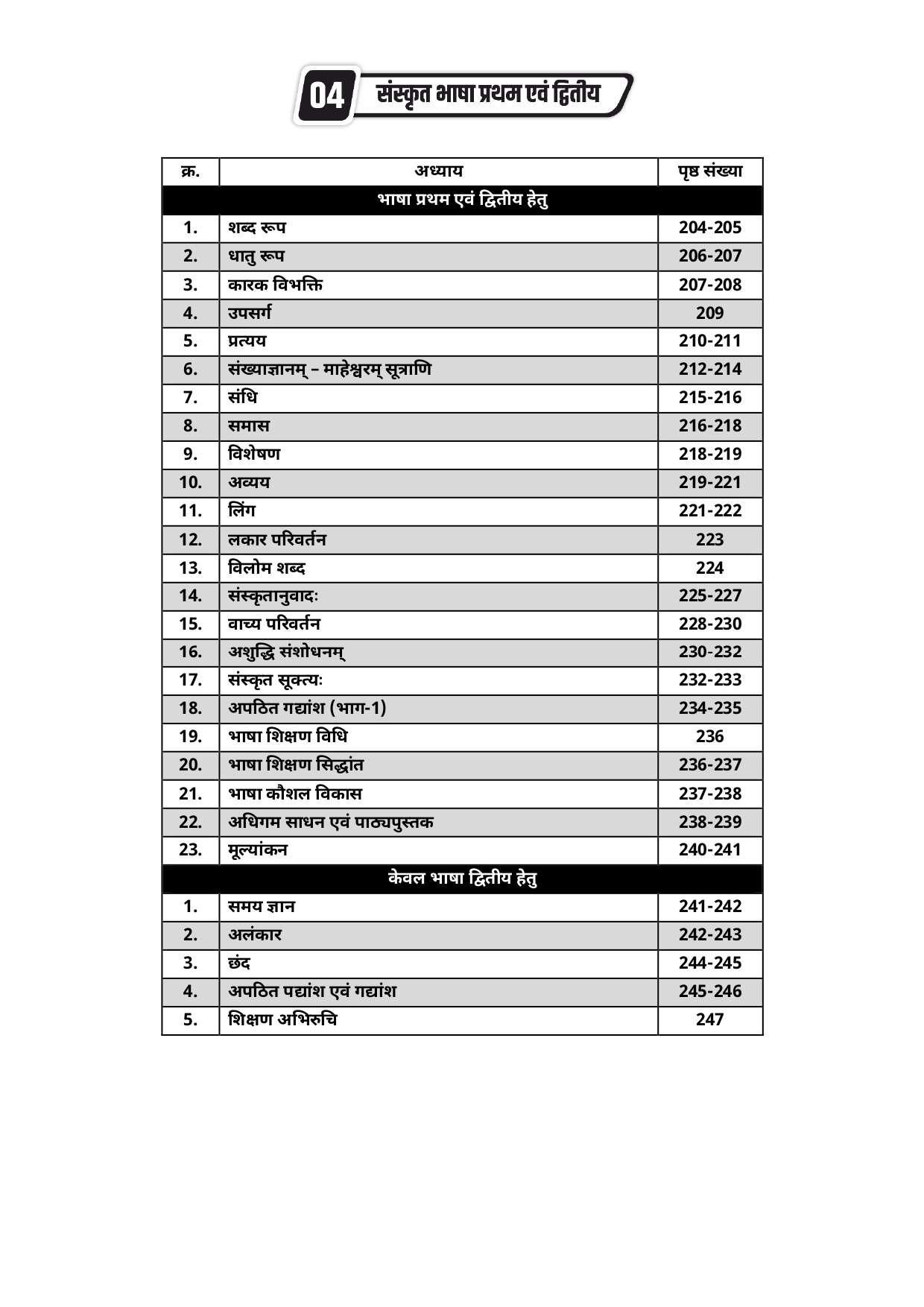 04 संस्कृत भाषा प्रथम एवं द्वितीय

| क्र. | अध्याय | पृष्ठ संख्या |
|---|---|---|
| | भाषा प्रथम एवं द्वितीय हेतु | |
| 1. | शब्द रूप | 204-205 |
| 2. | धातु रूप | 206-207 |
| 3. | कारक विभक्ति | 207-208 |
| 4. | उपसर्ग | 209 |
| 5. | प्रत्यय | 210-211 |
| 6. | संख्याज्ञानम् – माहेश्वरम् सूत्राणि | 212-214 |
| 7. | संधि | 215-216 |
| 8. | समास | 216-218 |
| 9. | विशेषण | 218-219 |
| 10. | अव्यय | 219-221 |
| 11. | लिंग | 221-222 |
| 12. | लकार परिवर्तन | 223 |
| 13. | विलोम शब्द | 224 |
| 14. | संस्कृतानुवादः | 225-227 |
| 15. | वाच्य परिवर्तन | 228-230 |
| 16. | अशुद्धि संशोधनम् | 230-232 |
| 17. | संस्कृत सूक्त्यः | 232-233 |
| 18. | अपठित गद्यांश (भाग-1) | 234-235 |
| 19. | भाषा शिक्षण विधि | 236 |
| 20. | भाषा शिक्षण सिद्धांत | 236-237 |
| 21. | भाषा कौशल विकास | 237-238 |
| 22. | अधिगम साधन एवं पाठ्यपुस्तक | 238-239 |
| 23. | मूल्यांकन | 240-241 |
| | केवल भाषा द्वितीय हेतु | |
| 1. | समय ज्ञान | 241-242 |
| 2. | अलंकार | 242-243 |
| 3. | छंद | 244-245 |
| 4. | अपठित पद्यांश एवं गद्यांश | 245-246 |
| 5. | शिक्षण अभिरुचि | 247 |